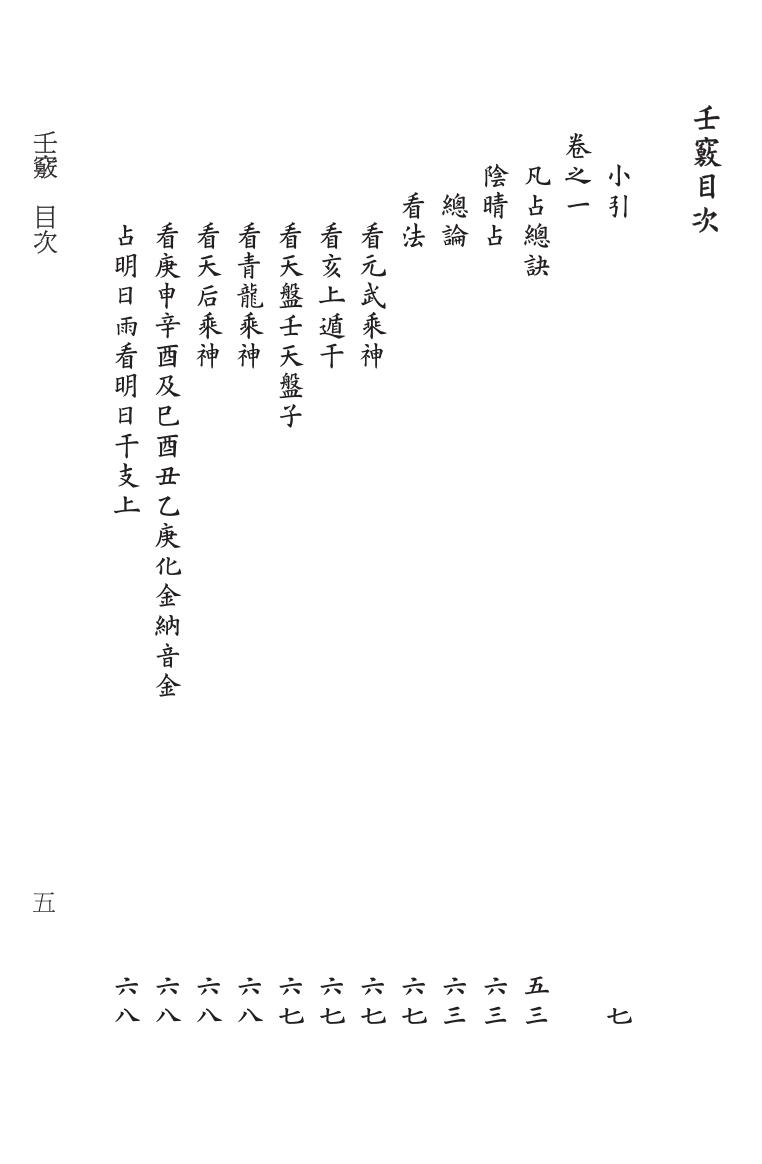 壬竅目次

小引　七

卷之一

凡占總訣　五三

陰晴占　六三

總論　六三

看法　六七

看元武乘神　六七

看亥上遁干　六七

看天盤壬天盤子　六七

看青龍乘神　六八

看天后乘神　六八

看庚申辛酉及巳酉丑乙庚化金納音金　六八

占明日雨看明日干支上　六八

壬竅　目次

五